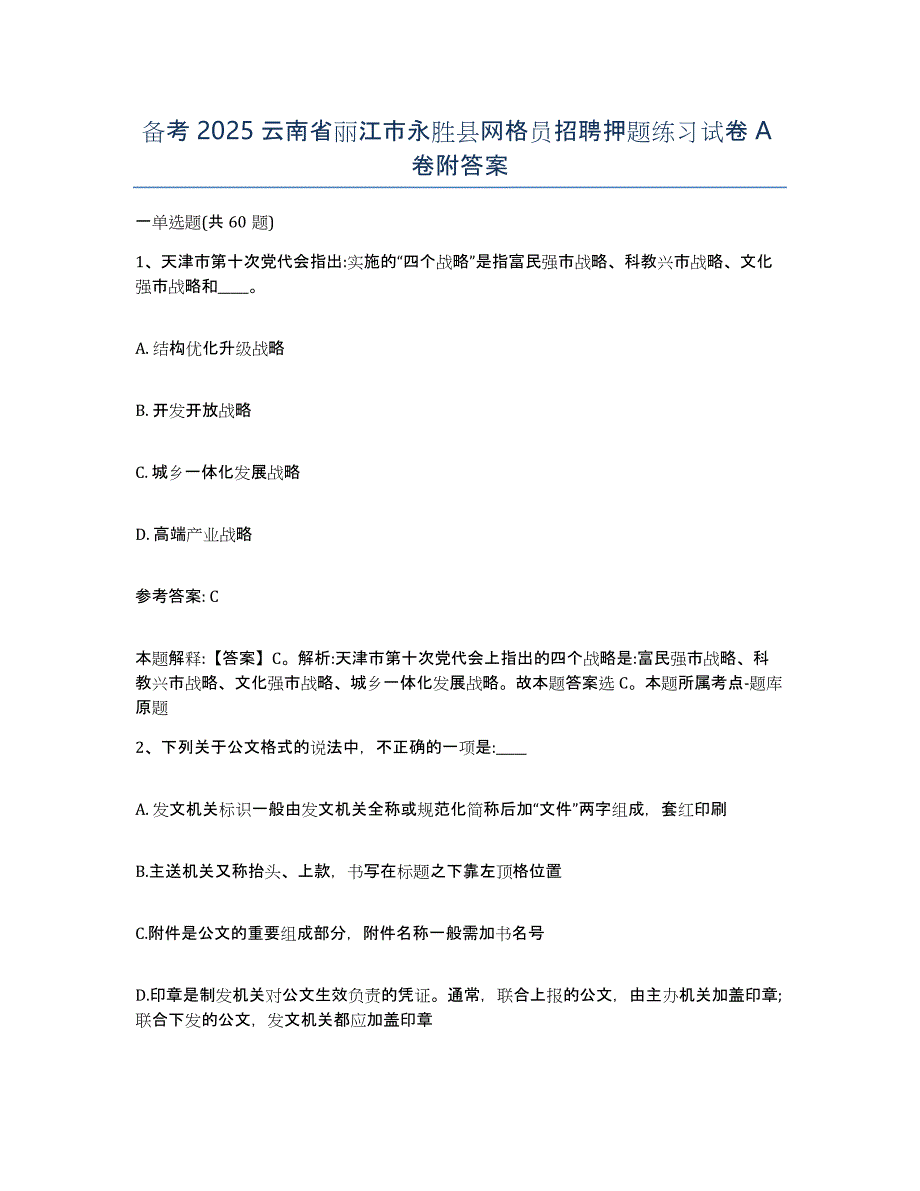 备考 2025 云南省丽江市永胜县网格员招聘押题练习试卷 A 卷附答案

一单选题(共 60 题)

1、天津市第十次党代会指出:实施的“四个战略”是指富民强市战略、科教兴市战略、文化强市战略和____。

A. 结构优化升级战略

B. 开发开放战略

C. 城乡一体化发展战略

D. 高端产业战略

参考答案: C

本题解释:【答案】C。解析:天津市第十次党代会上指出的四个战略是:富民强市战略、科教兴市战略、文化强市战略、城乡一体化发展战略。故本题答案选 C。本题所属考点-题库原题

2、下列关于公文格式的说法中，不正确的一项是:____

A. 发文机关标识一般由发文机关全称或规范化简称后加“文件”两字组成，套红印刷

B.主送机关又称抬头、上款，书写在标题之下靠左顶格位置

C.附件是公文的重要组成部分，附件名称一般需加书名号

D.印章是制发机关对公文生效负责的凭证。通常，联合上报的公文，由主办机关加盖印章;联合下发的公文，发文机关都应加盖印章